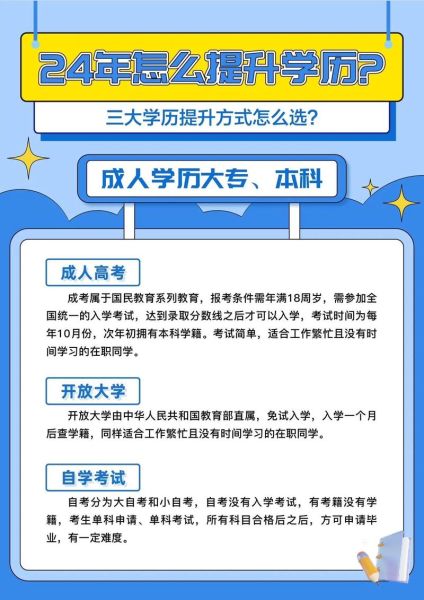 24年怎么提升学历?

三大学历提升方式怎么选?

成人学历大专、本科

成人高考

成考属于国民教育系列教育，报考条件需年满18周岁，需参加全国统一的入学考试，达到录取分数线之后才可以入学，考试时间为每年10月份，次年初拥有本科学籍。考试简单，适合工作繁忙且没有时间学习的在职同学。

开放大学

开放大学由中华人民共和国教育部直属，免试入学，入学一个月后查学籍，同样适合工作繁忙且没有时间学习的在职同学。

自学考试

自考分为大自考和小自考，自考没有入学考试，有考籍没有学籍，考生单科申请、单科考试，所有科目合格后之后，方可申请毕业，有一定难度。